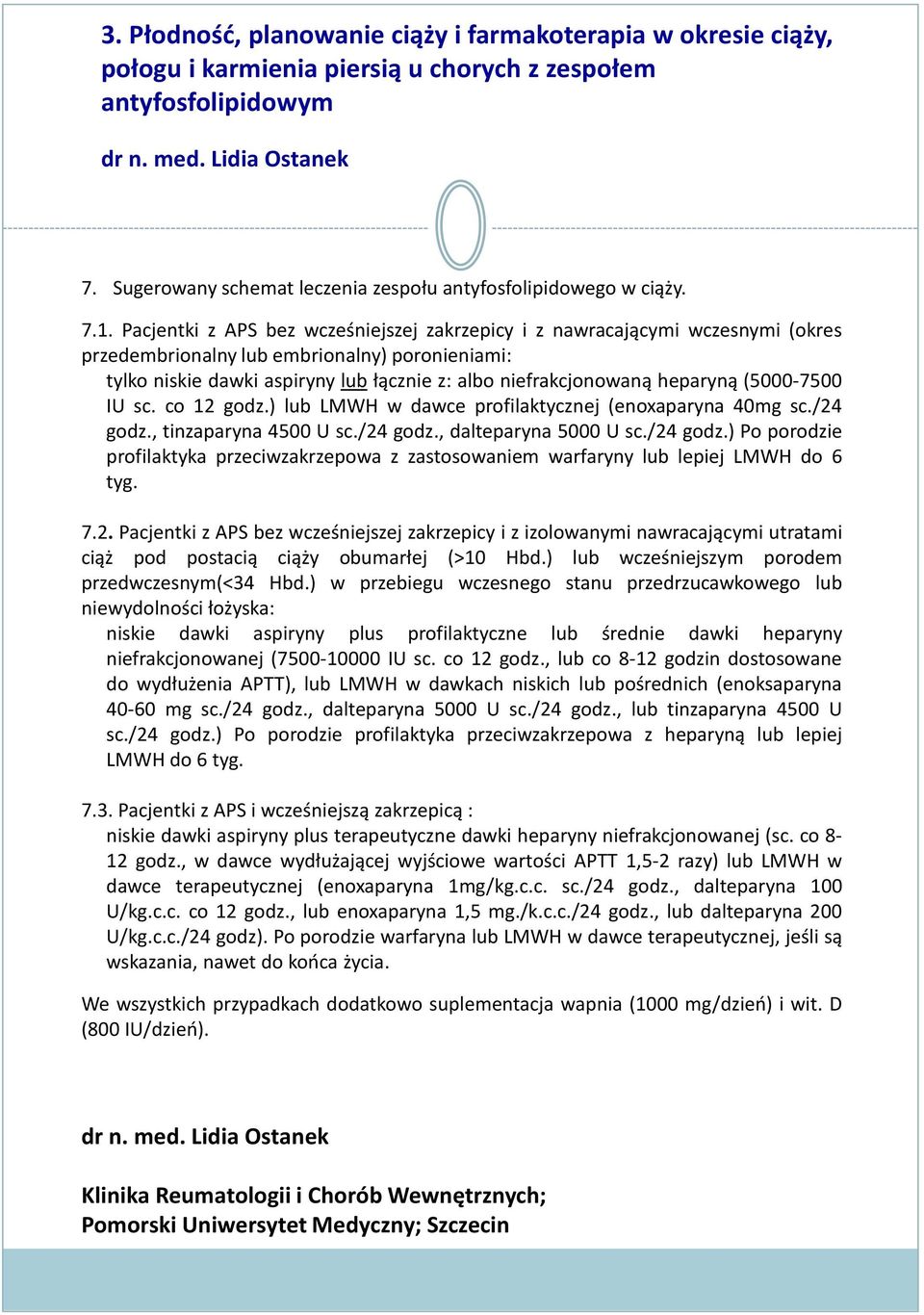 3. Płodność, planowanie ciąży i farmakoterapia w okresie ciąży, połogu i karmienia piersią u chorych z zespołem antyfosfolipidowym

dr n. med. Lidia Ostanek

7. Sugerowany schemat leczenia zespołu antyfosfolipidowego w ciąży.

7.1. Pacjentki z APS bez wcześniejszej zakrzepicy i z nawracającymi wczesnymi (okres przedembrionalny lub embrionalny) poronieniami:
tylko niskie dawki aspiryny lub łącznie z: albo niefrakcjonowaną heparyną (5000-7500 IU sc. co 12 godz.) lub LMWH w dawce profilaktycznej (enoxaparyna 40mg sc./24 godz., tinzaparyna 4500 U sc./24 godz., dalteparyna 5000 U sc./24 godz.) Po porodzie profilaktyka przeciwzakrzepowa z zastosowaniem warfaryny lub lepiej LMWH do 6 tyg.

7.2. Pacjentki z APS bez wcześniejszej zakrzepicy i z izolowanymi nawracającymi utratami ciąż pod postacią ciąży obumarłej (>10 Hbd.) lub wcześniejszym porodem przedwczesnym(<34 Hbd.) w przebiegu wczesnego stanu przedrzucawkowego lub niewydolności łożyska:
niskie dawki aspiryny plus profilaktyczne lub średnie dawki heparyny niefrakcjonowanej (7500-10000 IU sc. co 12 godz., lub co 8-12 godzin dostosowane do wydłużenia APTT), lub LMWH w dawkach niskich lub pośrednich (enoksaparyna 40-60 mg sc./24 godz., dalteparyna 5000 U sc./24 godz., lub tinzaparyna 4500 U sc./24 godz.) Po porodzie profilaktyka przeciwzakrzepowa z heparyną lub lepiej LMWH do 6 tyg.

7.3. Pacjentki z APS i wcześniejszą zakrzepicą :
niskie dawki aspiryny plus terapeutyczne dawki heparyny niefrakcjonowanej (sc. co 8-12 godz., w dawce wydłużającej wyjściowe wartości APTT 1,5-2 razy) lub LMWH w dawce terapeutycznej (enoxaparyna 1mg/kg.c.c. sc./24 godz., dalteparyna 100 U/kg.c.c. co 12 godz., lub enoxaparyna 1,5 mg./k.c.c./24 godz., lub dalteparyna 200 U/kg.c.c./24 godz). Po porodzie warfaryna lub LMWH w dawce terapeutycznej, jeśli są wskazania, nawet do końca życia.

We wszystkich przypadkach dodatkowo suplementacja wapnia (1000 mg/dzień) i wit. D (800 IU/dzień).

dr n. med. Lidia Ostanek

Klinika Reumatologii i Chorób Wewnętrznych;
Pomorski Uniwersytet Medyczny; Szczecin